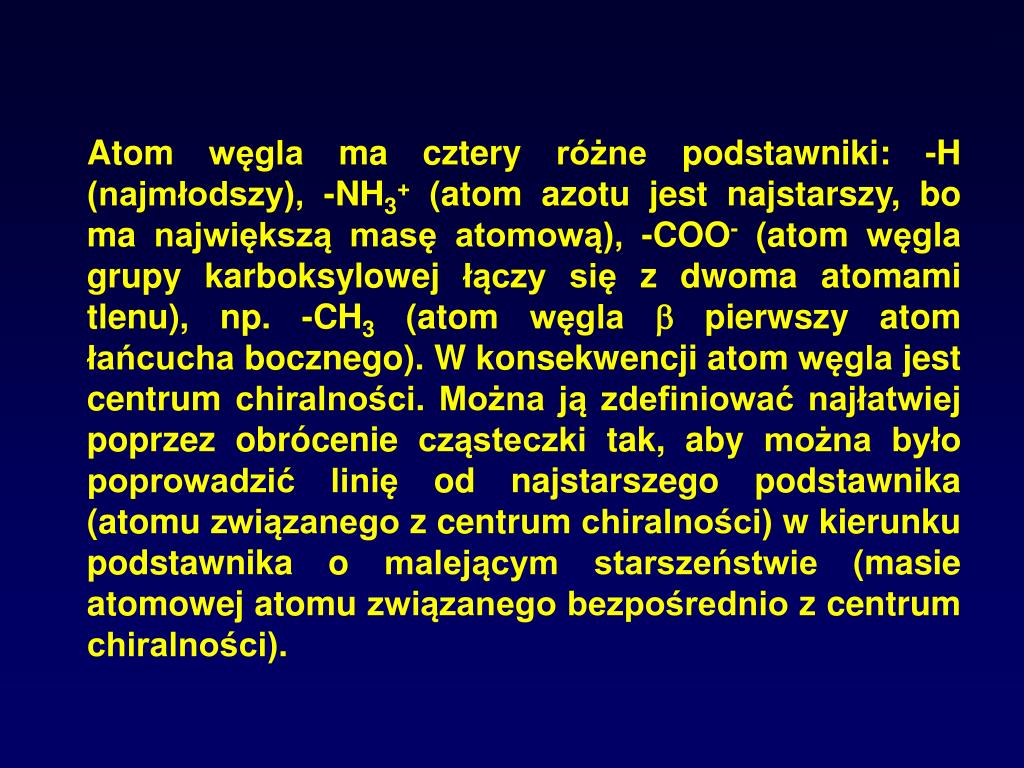 Atom węgla ma cztery różne podstawniki: -H (najmłodszy), -$NH_3^+$ (atom azotu jest najstarszy, bo ma największą masę atomową), -$COO^-$ (atom węgla grupy karboksylowej łączy się z dwoma atomami tlenu), np. -$CH_3$ (atom węgla $\beta$ pierwszy atom łańcucha bocznego). W konsekwencji atom węgla jest centrum chiralności. Można ją zdefiniować najłatwiej poprzez obrócenie cząsteczki tak, aby można było poprowadzić linię od najstarszego podstawnika (atomu związanego z centrum chiralności) w kierunku podstawnika o malejącym starszeństwie (masie atomowej atomu związanego bezpośrednio z centrum chiralności).